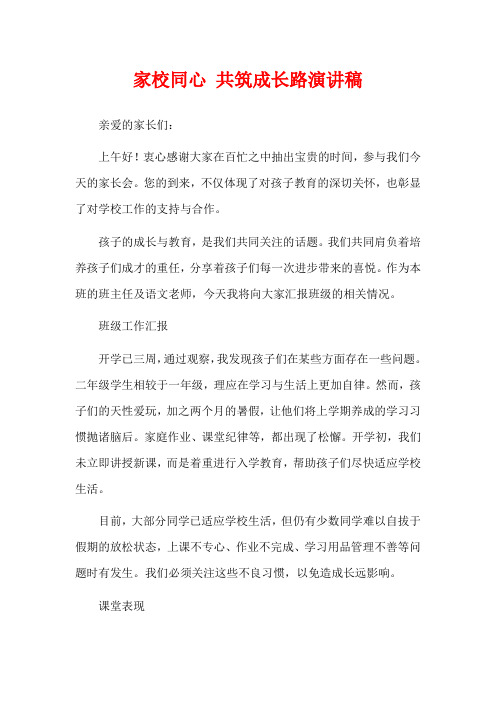 家校同心 共筑成长路演讲稿

亲爱的家长们：

上午好！衷心感谢大家在百忙之中抽出宝贵的时间，参与我们今天的家长会。您的到来，不仅体现了对孩子教育的深切关怀，也彰显了对学校工作的支持与合作。

孩子的成长与教育，是我们共同关注的话题。我们共同肩负着培养孩子们成才的重任，分享着孩子们每一次进步带来的喜悦。作为本班的班主任及语文老师，今天我将向大家汇报班级的相关情况。

班级工作汇报

开学已三周，通过观察，我发现孩子们在某些方面存在一些问题。二年级学生相较于一年级，理应在学习与生活上更加自律。然而，孩子们的天性爱玩，加之两个月的暑假，让他们将上学期养成的学习习惯抛诸脑后。家庭作业、课堂纪律等，都出现了松懈。开学初，我们未立即讲授新课，而是着重进行入学教育，帮助孩子们尽快适应学校生活。

目前，大部分同学已适应学校生活，但仍有少数同学难以自拔于假期的放松状态，上课不专心、作业不完成、学习用品管理不善等问题时有发生。我们必须关注这些不良习惯，以免造成长远影响。

课堂表现